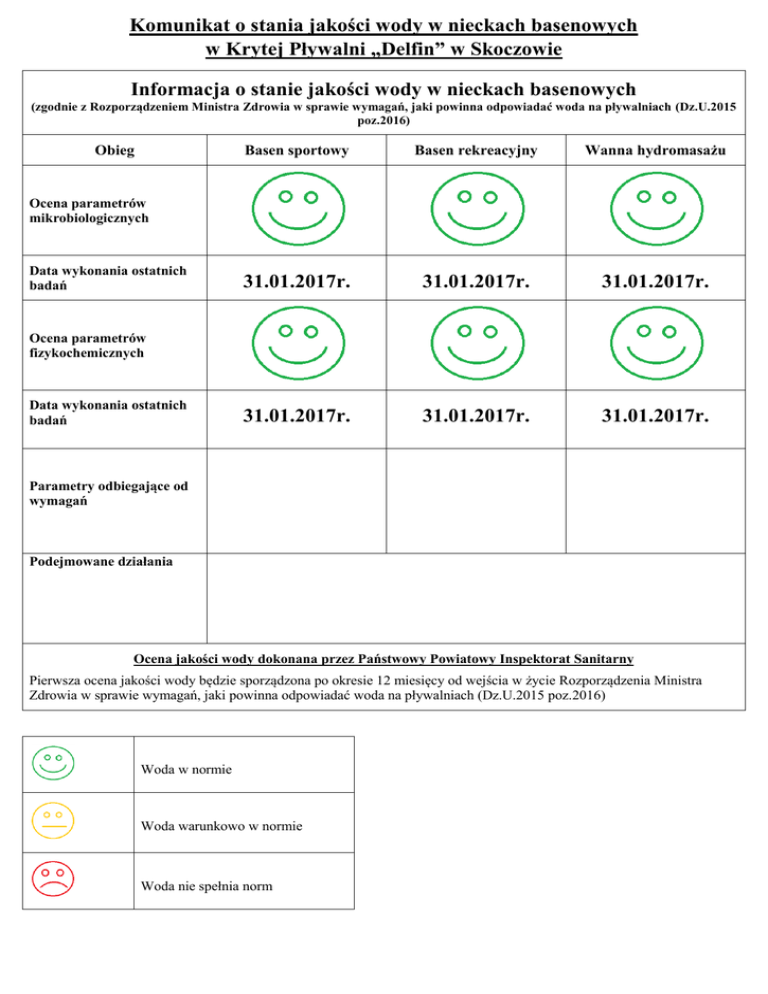 Komunikat o stania jakości wody w nieckach basenowych
w Krytej Pływalni „Delfin” w Skoczowie

Informacja o stanie jakości wody w nieckach basenowych
(zgodnie z Rozporządzeniem Ministra Zdrowia w sprawie wymagań, jaki powinna odpowiadać woda na pływalniach (Dz.U.2015 poz.2016)

| Obieg | Basen sportowy | Basen rekreacyjny | Wanna hydromasażu |
|---|---|---|---|
| Ocena parametrów mikrobiologicznych | | | |
| Data wykonania ostatnich badań | 31.01.2017r. | 31.01.2017r. | 31.01.2017r. |
| Ocena parametrów fizykochemicznych | | | |
| Data wykonania ostatnich badań | 31.01.2017r. | 31.01.2017r. | 31.01.2017r. |
| Parametry odbiegające od wymagań | | | |
| Podejmowane działania | | | |

Ocena jakości wody dokonana przez Państwowy Powiatowy Inspektorat Sanitarny
Pierwsza ocena jakości wody będzie sporządzona po okresie 12 miesięcy od wejścia w życie Rozporządzenia Ministra Zdrowia w sprawie wymagań, jaki powinna odpowiadać woda na pływalniach (Dz.U.2015 poz.2016)

| | |
|---|---|
| | Woda w normie |
| | Woda warunkowo w normie |
| | Woda nie spełnia norm |